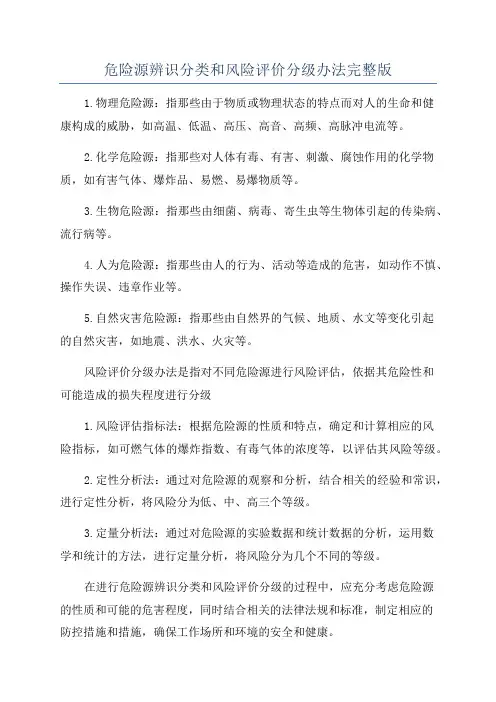 危险源辨识分类和风险评价分级办法完整版

1.物理危险源：指那些由于物质或物理状态的特点而对人的生命和健康构成的威胁，如高温、低温、高压、高音、高频、高脉冲电流等。

2.化学危险源：指那些对人体有毒、有害、刺激、腐蚀作用的化学物质，如有害气体、爆炸品、易燃、易爆物质等。

3.生物危险源：指那些由细菌、病毒、寄生虫等生物体引起的传染病、流行病等。

4.人为危险源：指那些由人的行为、活动等造成的危害，如动作不慎、操作失误、违章作业等。

5.自然灾害危险源：指那些由自然界的气候、地质、水文等变化引起的自然灾害，如地震、洪水、火灾等。

风险评价分级办法是指对不同危险源进行风险评估，依据其危险性和可能造成的损失程度进行分级

1.风险评估指标法：根据危险源的性质和特点，确定和计算相应的风险指标，如可燃气体的爆炸指数、有毒气体的浓度等，以评估其风险等级。

2.定性分析法：通过对危险源的观察和分析，结合相关的经验和常识，进行定性分析，将风险分为低、中、高三个等级。

3.定量分析法：通过对危险源的实验数据和统计数据的分析，运用数学和统计的方法，进行定量分析，将风险分为几个不同的等级。

在进行危险源辨识分类和风险评价分级的过程中，应充分考虑危险源的性质和可能的危害程度，同时结合相关的法律法规和标准，制定相应的防控措施和措施，确保工作场所和环境的安全和健康。